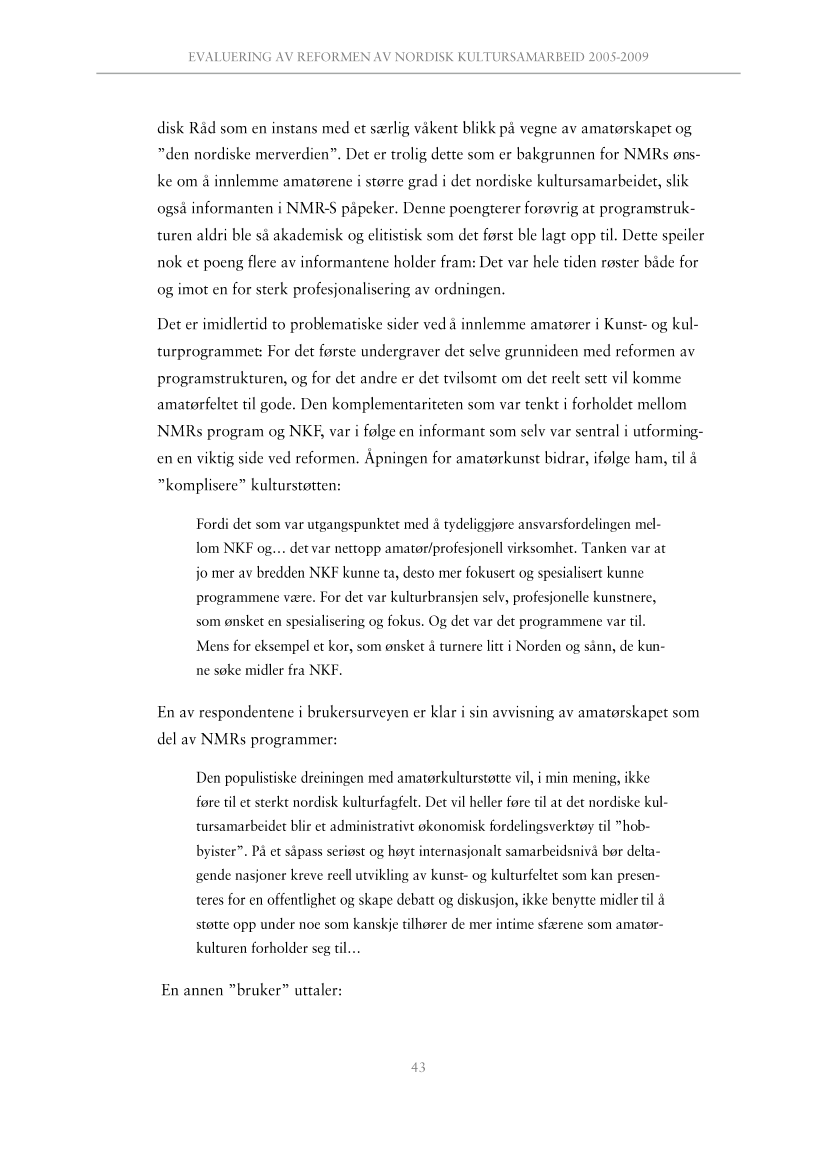 EVALUERING AV REFORMEN AV NORDISK KULTURSAMARBEID 2005-2009

disk Råd som en instans med et særlig våkent blikk på vegne av amatørskapet og ”den nordiske merverdien”. Det er trolig dette som er bakgrunnen for NMRs ønske om å innlemme amatørene i større grad i det nordiske kultursamarbeidet, slik også informanten i NMR-S påpeker. Denne poengterer forøvrig at programstrukturen aldri ble så akademisk og elitistisk som det først ble lagt opp til. Dette speiler nok et poeng flere av informantene holder fram: Det var hele tiden røster både for og imot en for sterk profesjonalisering av ordningen.

Det er imidlertid to problematiske sider ved å innlemme amatører i Kunst- og kulturprogrammet: For det første undergraver det selve grunnideen med reformen av programstrukturen, og for det andre er det tvilsomt om det reelt sett vil komme amatørfeltet til gode. Den komplementariteten som var tenkt i forholdet mellom NMRs program og NKF, var i følge en informant som selv var sentral i utformingen en viktig side ved reformen. Åpningen for amatørkunst bidrar, ifølge ham, til å ”komplisere” kulturstøtten:

Fordi det som var utgangspunktet med å tydeliggjøre ansvarsfordelingen mellom NKF og… det var nettopp amatør/profesjonell virksomhet. Tanken var at jo mer av bredden NKF kunne ta, desto mer fokusert og spesialisert kunne programmene være. For det var kulturbransjen selv, profesjonelle kunstnere, som ønsket en spesialisering og fokus. Og det var det programmene var til. Mens for eksempel et kor, som ønsket å turnere litt i Norden og sånn, de kunne søke midler fra NKF.

En av respondentene i brukersurveyen er klar i sin avvisning av amatørskapet som del av NMRs programmer:

Den populistiske dreiningen med amatørkulturstøtte vil, i min mening, ikke føre til et sterkt nordisk kulturfagfelt. Det vil heller føre til at det nordiske kultursamarbeidet blir et administrativt økonomisk fordelingsverktøy til ”hobbyister”. På et såpass seriøst og høyt internasjonalt samarbeidsnivå bør deltagende nasjoner kreve reell utvikling av kunst- og kulturfeltet som kan presenteres for en offentlighet og skape debatt og diskusjon, ikke benytte midler til å støtte opp under noe som kanskje tilhører de mer intime sfærene som amatørkulturen forholder seg til…

En annen ”bruker” uttaler:

43